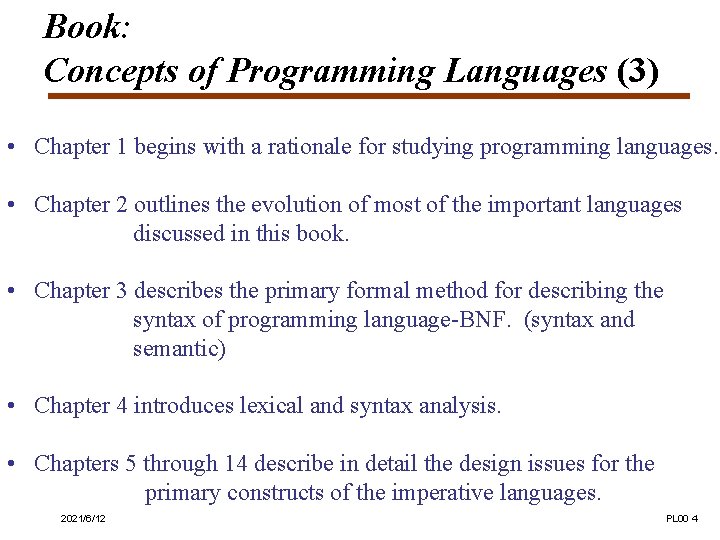 Book:
Concepts of Programming Languages (3)

• Chapter 1 begins with a rationale for studying programming languages.

• Chapter 2 outlines the evolution of most of the important languages discussed in this book.

• Chapter 3 describes the primary formal method for describing the syntax of programming language-BNF. (syntax and semantic)

• Chapter 4 introduces lexical and syntax analysis.

• Chapters 5 through 14 describe in detail the design issues for the primary constructs of the imperative languages.

2021/6/12

PL00 4